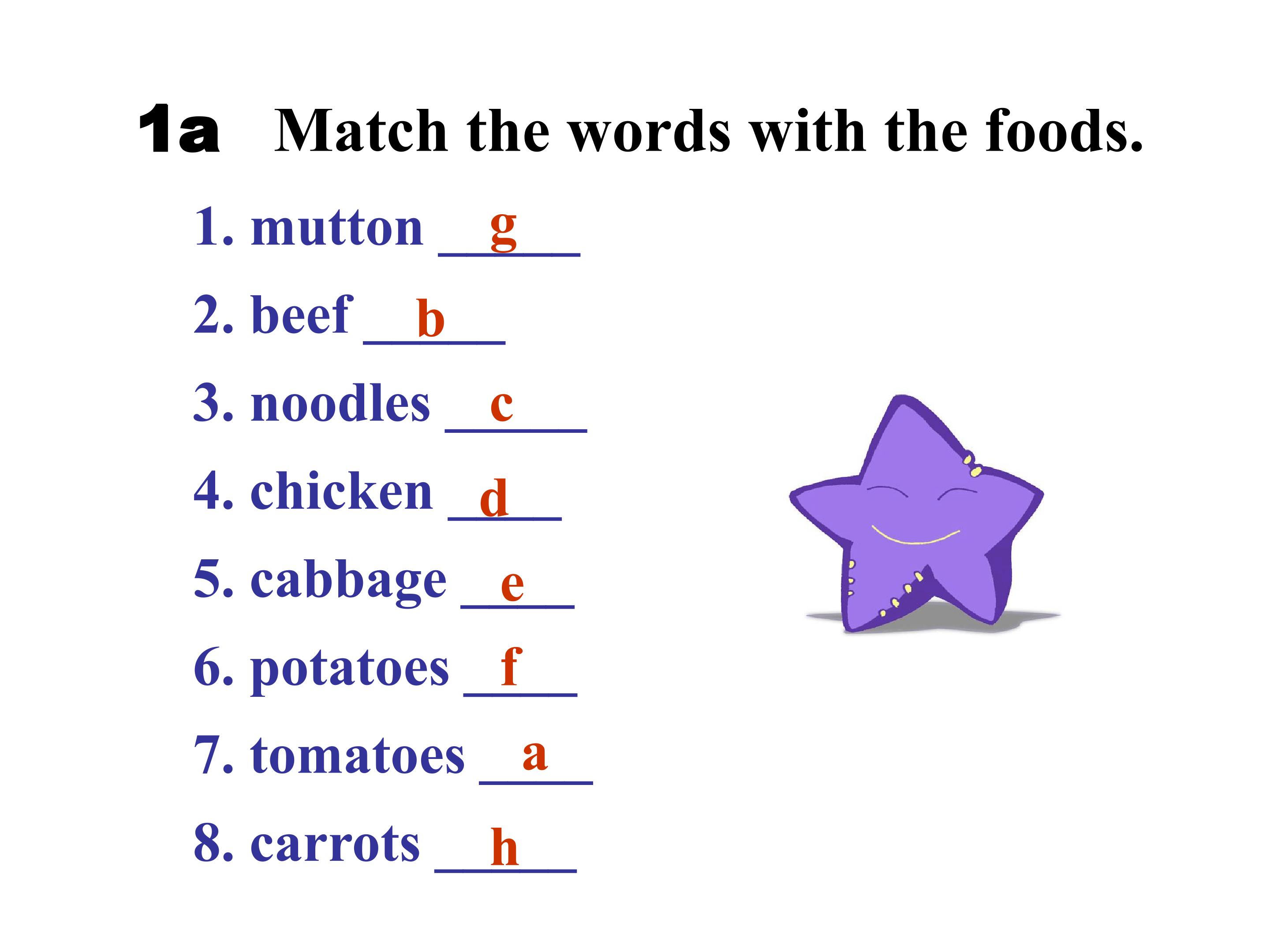 1a Match the words with the foods.

1. mutton g

2. beef b

3. noodles c

4. chicken d

5. cabbage e

6. potatoes f

7. tomatoes a

8. carrots h